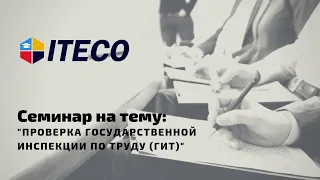 ITECO

Семинар на тему:
"ПРОВЕРКА ГОСУДАРСТВЕННОЙ ИНСПЕКЦИИ ПО ТРУДУ (ГИТ)"